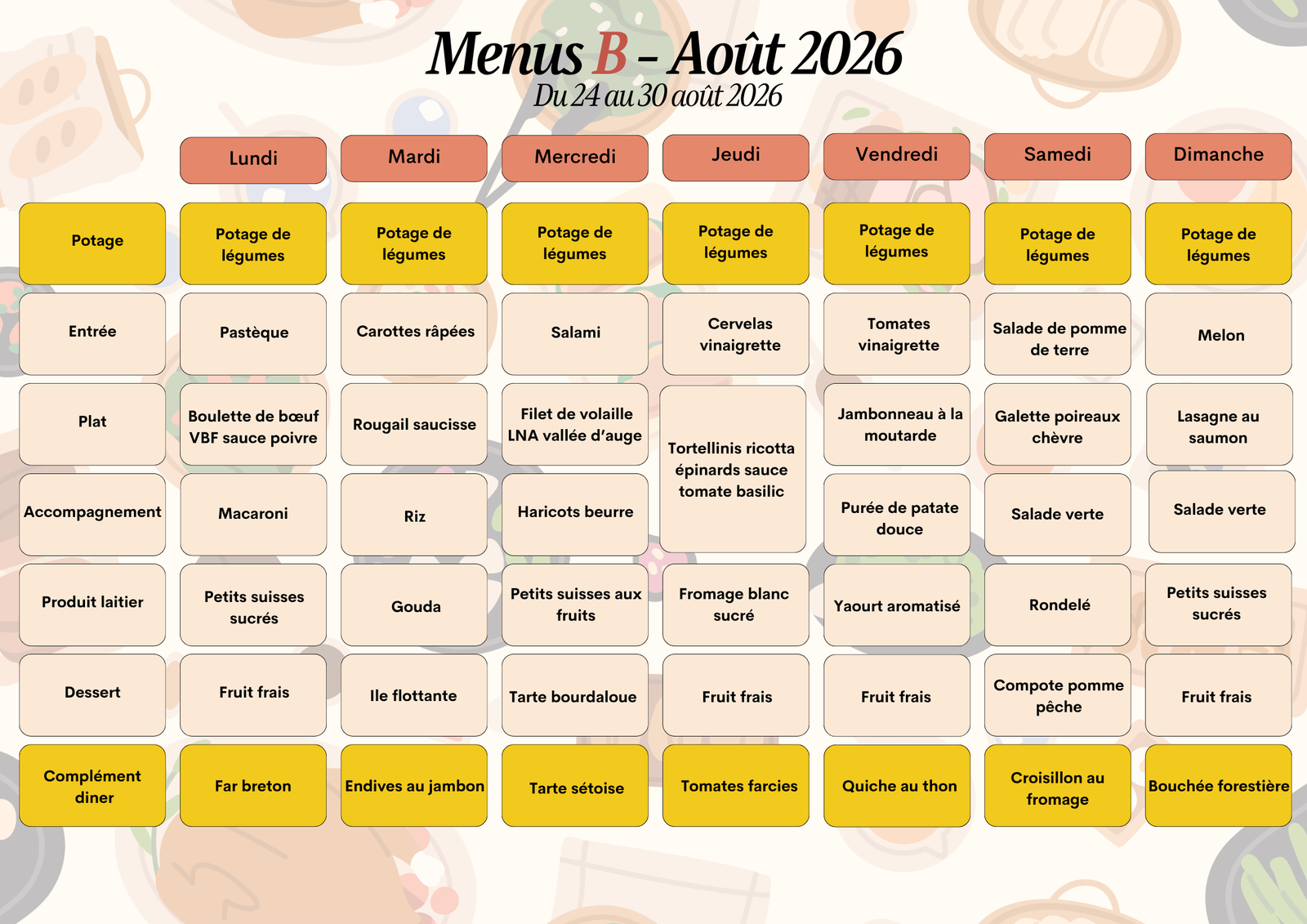 Menus B - Août 2026
Du 24 au 30 août 2026

|  | Lundi | Mardi | Mercredi | Jeudi | Vendredi | Samedi | Dimanche |
|---|---|---|---|---|---|---|---|
| Potage | Potage de légumes | Potage de légumes | Potage de légumes | Potage de légumes | Potage de légumes | Potage de légumes | Potage de légumes |
| Entrée | Pastèque | Carottes râpées | Salami | Cervelas vinaigrette | Tomates vinaigrette | Salade de pomme de terre | Melon |
| Plat | Boulette de bœuf VBF sauce poivre | Rougail saucisse | Filet de volaille LNA vallée d'auge | Tortellinis ricotta épinards sauce tomate basilic | Jambonneau à la moutarde | Galette poireaux chèvre | Lasagne au saumon |
| Accompagnement | Macaroni | Riz | Haricots beurre |  | Purée de patate douce | Salade verte | Salade verte |
| Produit laitier | Petits suisses sucrés | Gouda | Petits suisses aux fruits | Fromage blanc sucré | Yaourt aromatisé | Rondelé | Petits suisses sucrés |
| Dessert | Fruit frais | Ile flottante | Tarte bourdaloue | Fruit frais | Fruit frais | Compote pomme pêche | Fruit frais |
| Complément diner | Far breton | Endives au jambon | Tarte sétoise | Tomates farcies | Quiche au thon | Croisillon au fromage | Bouchée forestière |